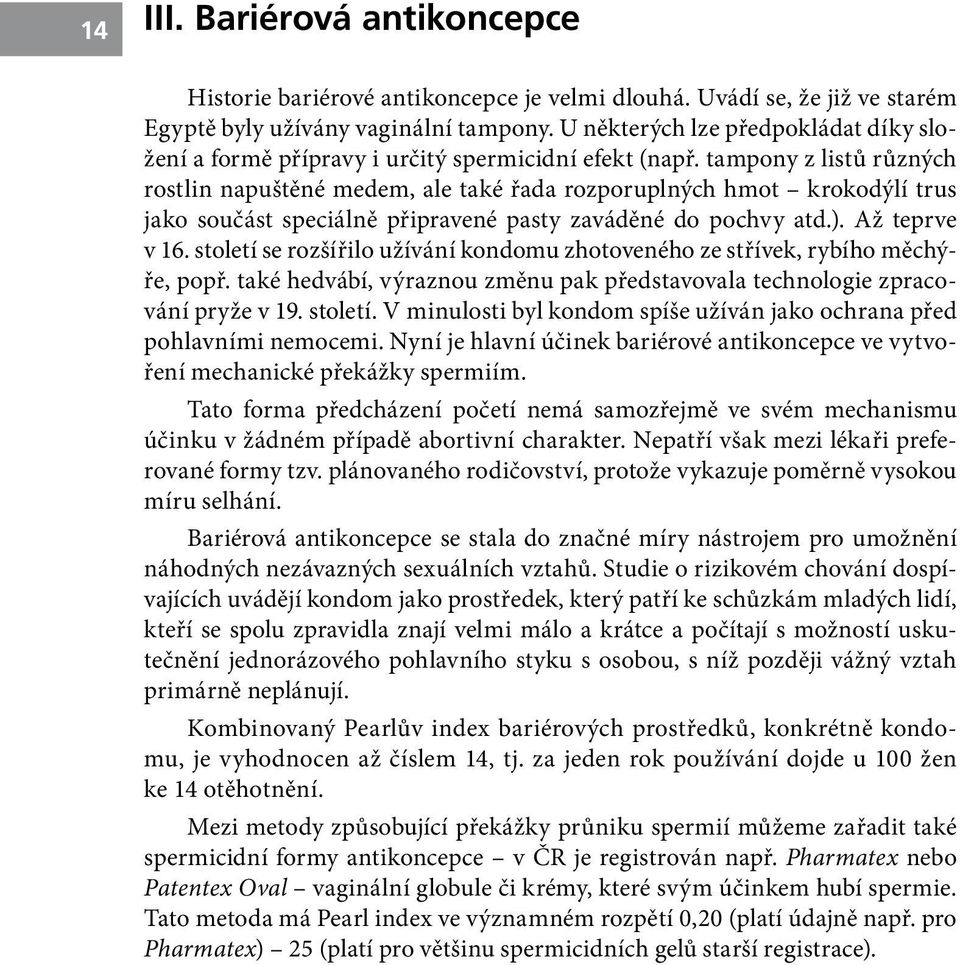 14

III. Bariérová antikoncepce

Historie bariérové antikoncepce je velmi dlouhá. Uvádí se, že již ve starém Egyptě byly užívány vaginální tampony. U některých lze předpokládat díky složení a formě přípravy i určitý spermicidní efekt (např. tampony z listů různých rostlin napuštěné medem, ale také řada rozporuplných hmot – krokodýlí trus jako součást speciálně připravené pasty zaváděné do pochvy atd.). Až teprve v 16. století se rozšířilo užívání kondomu zhotoveného ze střívek, rybího měchýře, popř. také hedvábí, výraznou změnu pak představovala technologie zpracování pryže v 19. století. V minulosti byl kondom spíše užíván jako ochrana před pohlavními nemocemi. Nyní je hlavní účinek bariérové antikoncepce ve vytvoření mechanické překážky spermiím.

Tato forma předcházení početí nemá samozřejmě ve svém mechanismu účinku v žádném případě abortivní charakter. Nepatří však mezi lékaři preferované formy tzv. plánovaného rodičovství, protože vykazuje poměrně vysokou míru selhání.

Bariérová antikoncepce se stala do značné míry nástrojem pro umožnění náhodných nezávazných sexuálních vztahů. Studie o rizikovém chování dospívajících uvádějí kondom jako prostředek, který patří ke schůzkám mladých lidí, kteří se spolu zpravidla znají velmi málo a krátce a počítají s možností uskutečnění jednorázového pohlavního styku s osobou, s níž později vážný vztah primárně neplánují.

Kombinovaný Pearlův index bariérových prostředků, konkrétně kondomu, je vyhodnocen až číslem 14, tj. za jeden rok používání dojde u 100 žen ke 14 otěhotnění.

Mezi metody způsobující překážky průniku spermií můžeme zařadit také spermicidní formy antikoncepce – v ČR je registrován např. Pharmatex nebo Patentex Oval – vaginální globule či krémy, které svým účinkem hubí spermie. Tato metoda má Pearl index ve významném rozpětí 0,20 (platí údajně např. pro Pharmatex) – 25 (platí pro většinu spermicidních gelů starší registrace).